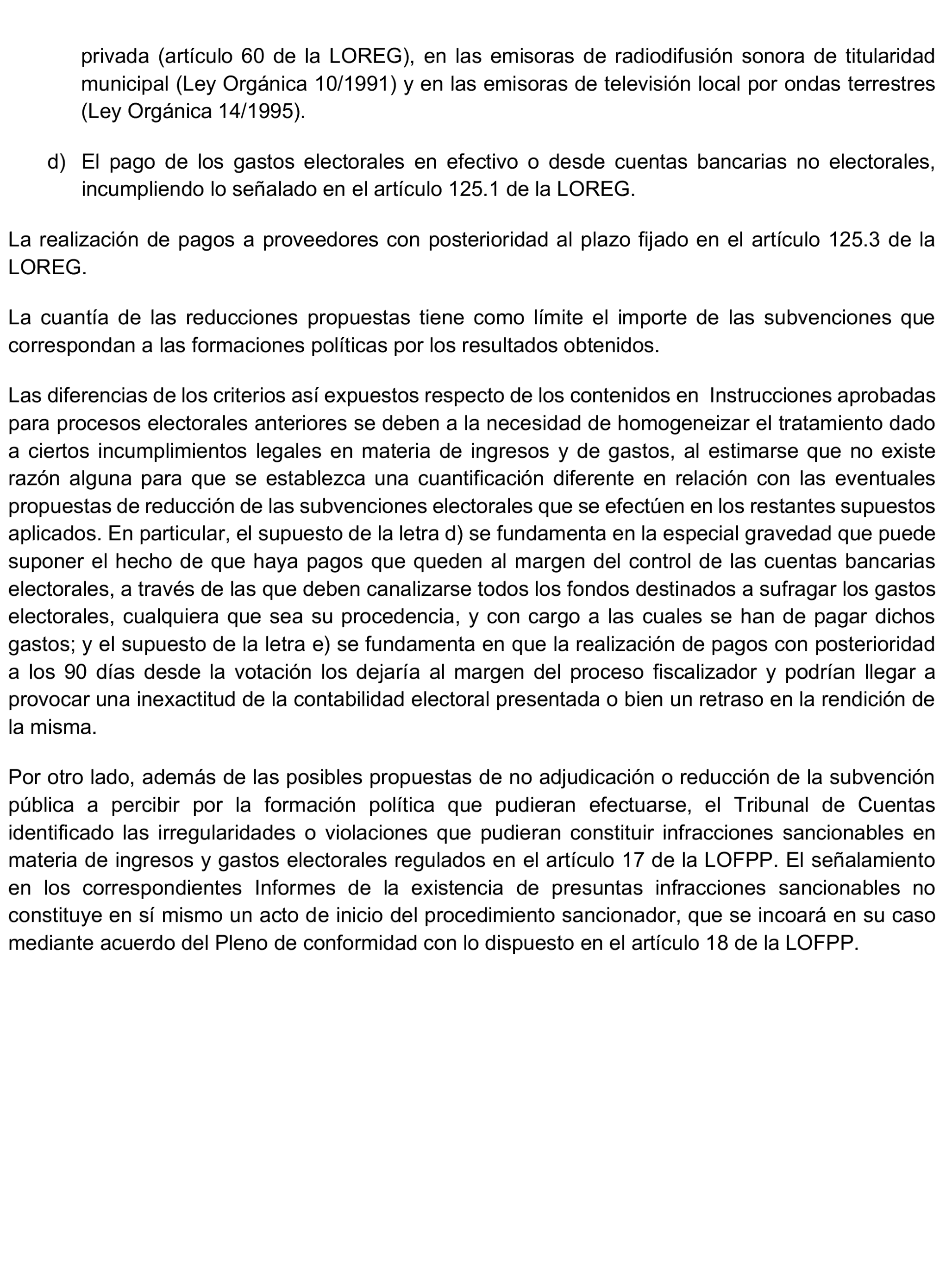 privada (artículo 60 de la LOREG), en las emisoras de radiodifusión sonora de titularidad municipal (Ley Orgánica 10/1991) y en las emisoras de televisión local por ondas terrestres (Ley Orgánica 14/1995).

d) El pago de los gastos electorales en efectivo o desde cuentas bancarias no electorales, incumpliendo lo señalado en el artículo 125.1 de la LOREG.

La realización de pagos a proveedores con posterioridad al plazo fijado en el artículo 125.3 de la LOREG.

La cuantía de las reducciones propuestas tiene como límite el importe de las subvenciones que correspondan a las formaciones políticas por los resultados obtenidos.

Las diferencias de los criterios así expuestos respecto de los contenidos en Instrucciones aprobadas para procesos electorales anteriores se deben a la necesidad de homogeneizar el tratamiento dado a ciertos incumplimientos legales en materia de ingresos y de gastos, al estimarse que no existe razón alguna para que se establezca una cuantificación diferente en relación con las eventuales propuestas de reducción de las subvenciones electorales que se efectúen en los restantes supuestos aplicados. En particular, el supuesto de la letra d) se fundamenta en la especial gravedad que puede suponer el hecho de que haya pagos que queden al margen del control de las cuentas bancarias electorales, a través de las que deben canalizarse todos los fondos destinados a sufragar los gastos electorales, cualquiera que sea su procedencia, y con cargo a las cuales se han de pagar dichos gastos; y el supuesto de la letra e) se fundamenta en que la realización de pagos con posterioridad a los 90 días desde la votación los dejaría al margen del proceso fiscalizador y podrían llegar a provocar una inexactitud de la contabilidad electoral presentada o bien un retraso en la rendición de la misma.

Por otro lado, además de las posibles propuestas de no adjudicación o reducción de la subvención pública a percibir por la formación política que pudieran efectuarse, el Tribunal de Cuentas identificado las irregularidades o violaciones que pudieran constituir infracciones sancionables en materia de ingresos y gastos electorales regulados en el artículo 17 de la LOFPP. El señalamiento en los correspondientes Informes de la existencia de presuntas infracciones sancionables no constituye en sí mismo un acto de inicio del procedimiento sancionador, que se incoará en su caso mediante acuerdo del Pleno de conformidad con lo dispuesto en el artículo 18 de la LOFPP.